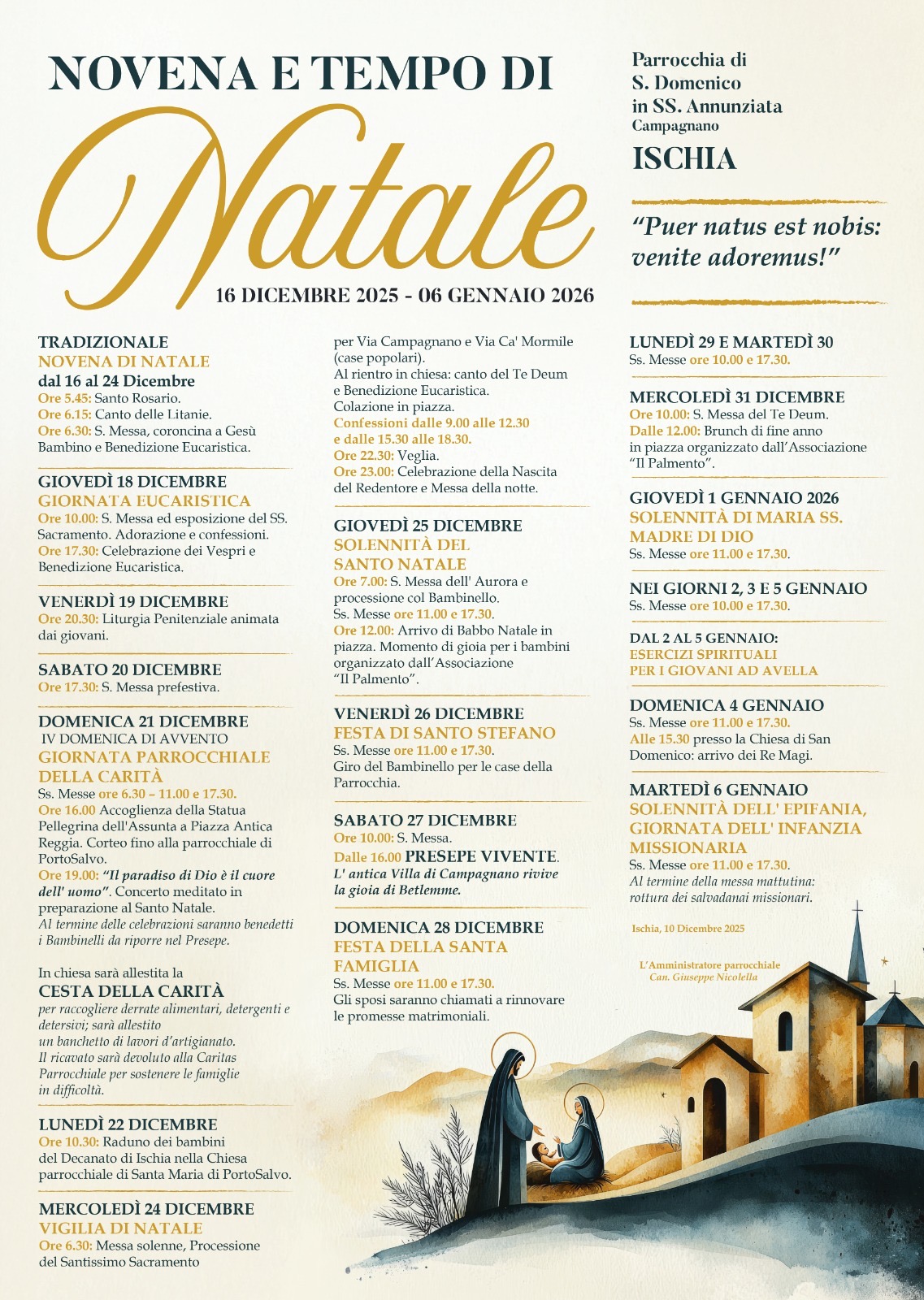 NOVENA E TEMPO DI

Natale

16 DICEMBRE 2025 - 06 GENNAIO 2026

Parrocchia di
S. Domenico
in SS. Annunziata
Campagnano

ISCHIA

"Puer natus est nobis: venite adoremus!"

TRADIZIONALE
NOVENA DI NATALE
dal 16 al 24 Dicembre
Ore 5.45: Santo Rosario.
Ore 6.15: Canto delle Litanie.
Ore 6.30: S. Messa, coroncina a Gesù Bambino e Benedizione Eucaristica.

GIOVEDÌ 18 DICEMBRE
GIORNATA EUCARISTICA
Ore 10.00: S. Messa ed esposizione del SS. Sacramento. Adorazione e confessioni.
Ore 17.30: Celebrazione dei Vespri e Benedizione Eucaristica.

VENERDÌ 19 DICEMBRE
Ore 20.30: Liturgia Penitenziale animata dai giovani.

SABATO 20 DICEMBRE
Ore 17.30: S. Messa prefestiva.

DOMENICA 21 DICEMBRE
IV DOMENICA DI AVVENTO
GIORNATA PARROCCHIALE DELLA CARITÀ
Ss. Messe ore 6.30 – 11.00 e 17.30.
Ore 16.00 Accoglienza della Statua Pellegrina dell'Assunta a Piazza Antica Reggia. Corteo fino alla parrocchiale di PortoSalvo.
Ore 19.00: "Il paradiso di Dio è il cuore dell' uomo". Concerto meditato in preparazione al Santo Natale.
Al termine delle celebrazioni saranno benedetti i Bambinelli da riporre nel Presepe.

In chiesa sarà allestita la
CESTA DELLA CARITÀ
per raccogliere derrate alimentari, detergenti e detersivi; sarà allestito un banchetto di lavori d'artigianato. Il ricavato sarà devoluto alla Caritas Parrocchiale per sostenere le famiglie in difficoltà.

LUNEDÌ 22 DICEMBRE
Ore 10.30: Raduno dei bambini del Decanato di Ischia nella Chiesa parrocchiale di Santa Maria di PortoSalvo.

MERCOLEDÌ 24 DICEMBRE
VIGILIA DI NATALE
Ore 6.30: Messa solenne, Processione del Santissimo Sacramento per Via Campagnano e Via Ca' Mormile (case popolari).
Al rientro in chiesa: canto del Te Deum e Benedizione Eucaristica.
Colazione in piazza.
Confessioni dalle 9.00 alle 12.30 e dalle 15.30 alle 18.30.
Ore 22.30: Veglia.
Ore 23.00: Celebrazione della Nascita del Redentore e Messa della notte.

GIOVEDÌ 25 DICEMBRE
SOLENNITÀ DEL SANTO NATALE
Ore 7.00: S. Messa dell' Aurora e processione col Bambinello.
Ss. Messe ore 11.00 e 17.30.
Ore 12.00: Arrivo di Babbo Natale in piazza. Momento di gioia per i bambini organizzato dall'Associazione "Il Palmento".

VENERDÌ 26 DICEMBRE
FESTA DI SANTO STEFANO
Ss. Messe ore 11.00 e 17.30.
Giro del Bambinello per le case della Parrocchia.

SABATO 27 DICEMBRE
Ore 10.00: S. Messa.
Dalle 16.00 PRESEPE VIVENTE.
L' antica Villa di Campagnano rivive la gioia di Betlemme.

DOMENICA 28 DICEMBRE
FESTA DELLA SANTA FAMIGLIA
Ss. Messe ore 11.00 e 17.30.
Gli sposi saranno chiamati a rinnovare le promesse matrimoniali.

LUNEDÌ 29 E MARTEDÌ 30
Ss. Messe ore 10.00 e 17.30.

MERCOLEDÌ 31 DICEMBRE
Ore 10.00: S. Messa del Te Deum.
Dalle 12.00: Brunch di fine anno in piazza organizzato dall'Associazione "Il Palmento".

GIOVEDÌ 1 GENNAIO 2026
SOLENNITÀ DI MARIA SS. MADRE DI DIO
Ss. Messe ore 11.00 e 17.30.

NEI GIORNI 2, 3 E 5 GENNAIO
Ss. Messe ore 10.00 e 17.30.

DAL 2 AL 5 GENNAIO:
ESERCIZI SPIRITUALI PER I GIOVANI AD AVELLA

DOMENICA 4 GENNAIO
Ss. Messe ore 11.00 e 17.30.
Alle 15.30 presso la Chiesa di San Domenico: arrivo dei Re Magi.

MARTEDÌ 6 GENNAIO
SOLENNITÀ DELL' EPIFANIA, GIORNATA DELL' INFANZIA MISSIONARIA
Ss. Messe ore 11.00 e 17.30.
Al termine della messa mattutina: rottura dei salvadanai missionari.

Ischia, 10 Dicembre 2025

L'Amministratore parrocchiale
Can. Giuseppe Nicolella